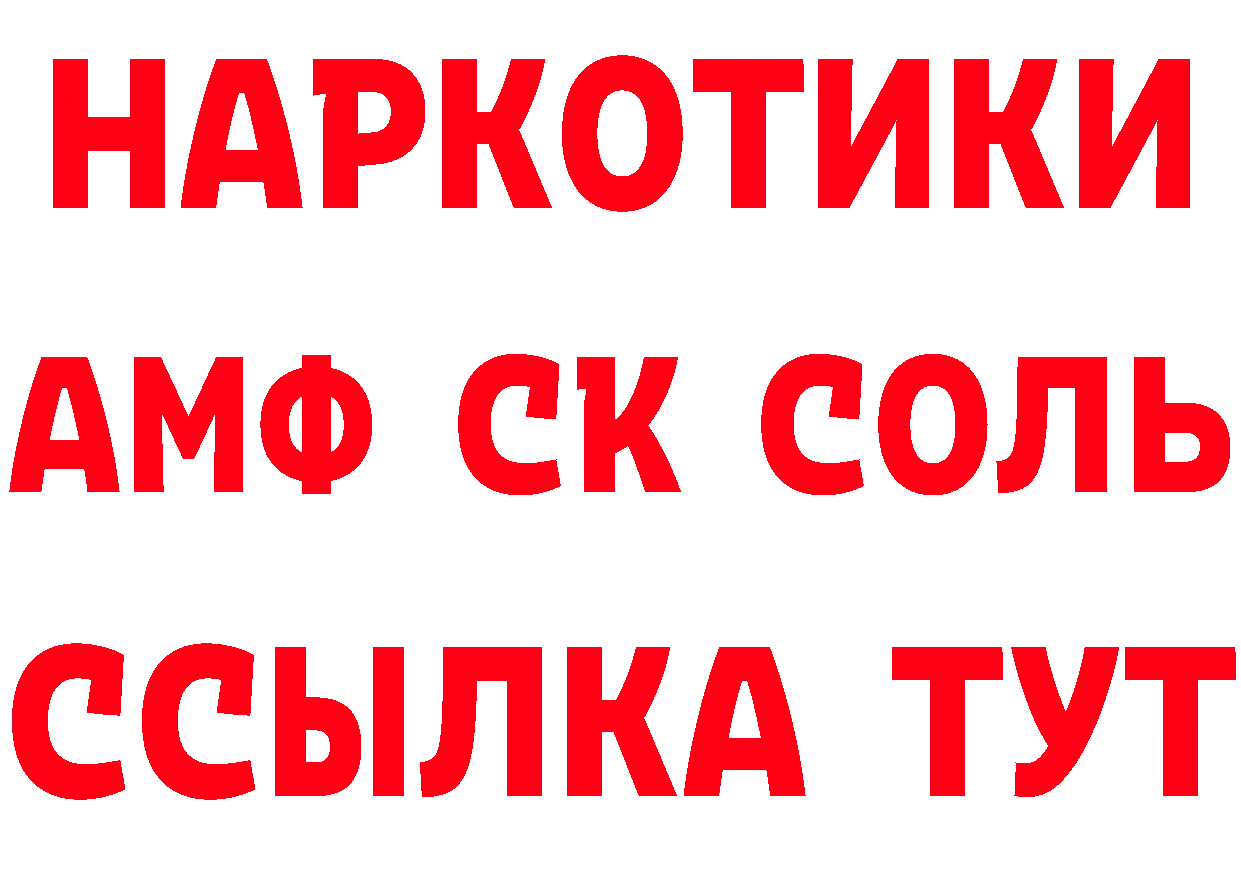 НАРКОТИКИ

АМФ СК СОЛЬ

ССЫЛКА ТУТ